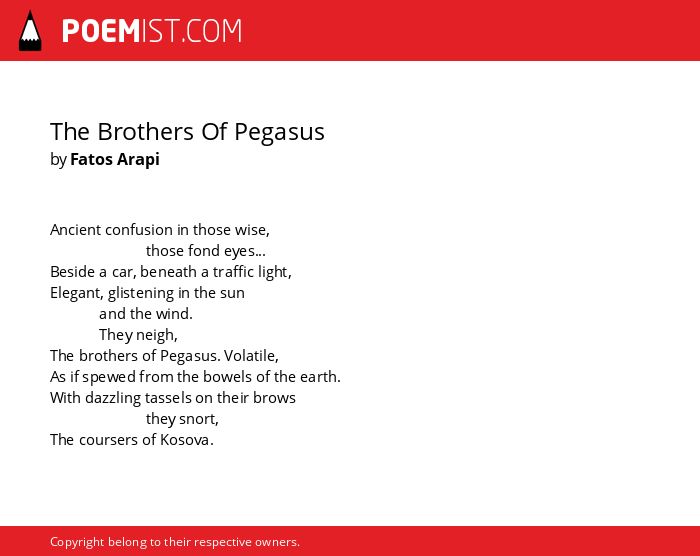 POEMIST.COM

The Brothers Of Pegasus
by Fatos Arapi

Ancient confusion in those wise,
those fond eyes...
Beside a car, beneath a traffic light,
Elegant, glistening in the sun
and the wind.
They neigh,
The brothers of Pegasus. Volatile,
As if spewed from the bowels of the earth.
With dazzling tassels on their brows
they snort,
The coursers of Kosova.

Copyright belong to their respective owners.